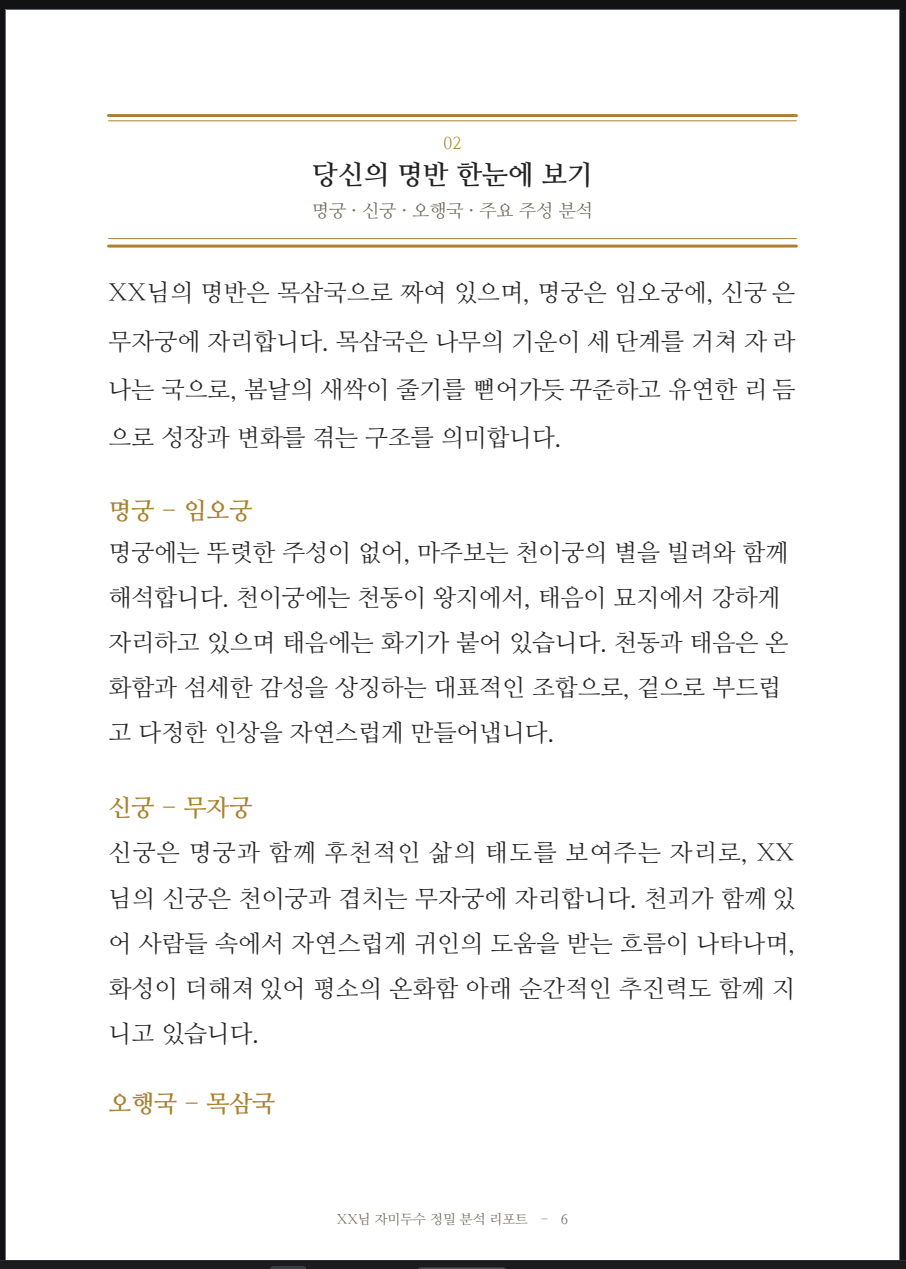 02

당신의 명반 한눈에 보기

명궁 · 신궁 · 오행국 · 주요 주성 분석

XX님의 명반은 목삼국으로 짜여 있으며, 명궁은 임오궁에, 신궁 은 무자궁에 자리합니다. 목삼국은 나무의 기운이 세 단계를 거쳐 자 라나는 국으로, 봄날의 새싹이 줄기를 뻗어가듯 꾸준하고 유연한 리 듬으로 성장과 변화를 겪는 구조를 의미합니다.

명궁 – 임오궁

명궁에는 뚜렷한 주성이 없어, 마주보는 천이궁의 별을 빌려와 함께 해석합니다. 천이궁에는 천동이 왕지에서, 태음이 묘지에서 강하게 자리하고 있으며 태음에는 화기가 붙어 있습니다. 천동과 태음은 온화함과 섬세한 감성을 상징하는 대표적인 조합으로, 겉으로 부드럽고 다정한 인상을 자연스럽게 만들어냅니다.

신궁 – 무자궁

신궁은 명궁과 함께 후천적인 삶의 태도를 보여주는 자리로, XX님의 신궁은 천이궁과 겹치는 무자궁에 자리합니다. 천괴가 함께 있어 사람들 속에서 자연스럽게 귀인의 도움을 받는 흐름이 나타나며, 화성이 더해져 있어 평소의 온화함 아래 순간적인 추진력도 함께 지니고 있습니다.

오행국 – 목삼국

XX님 자미두수 정밀 분석 리포트 – 6